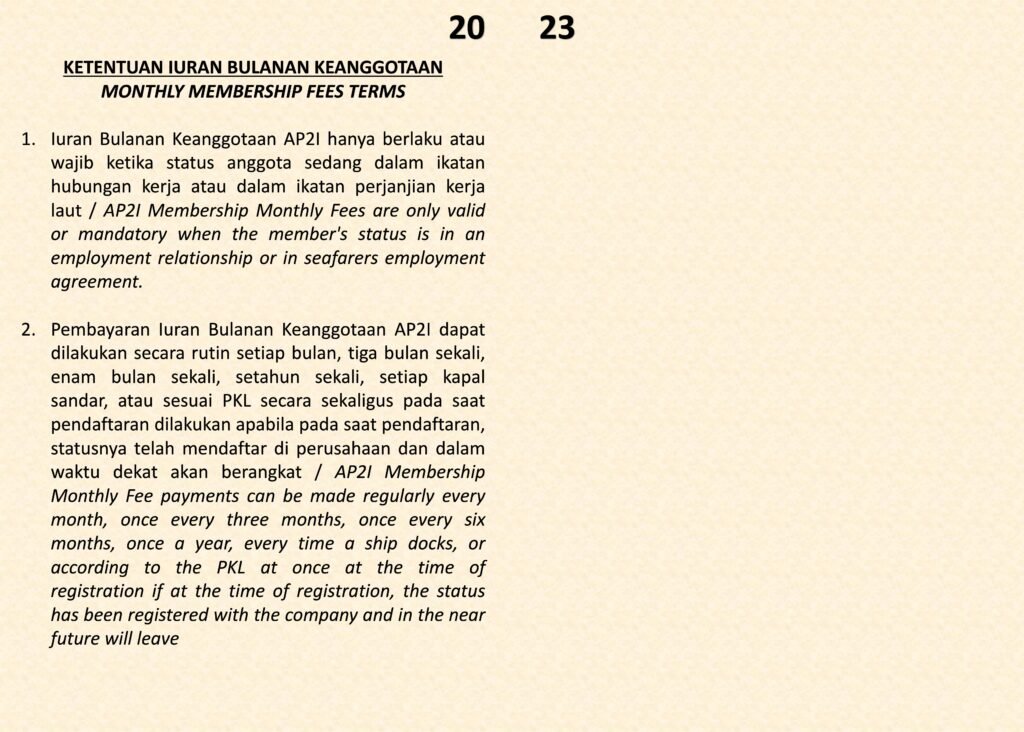 20 23

KETENTUAN IURAN BULANAN KEANGGOTAAN
MONTHLY MEMBERSHIP FEES TERMS

1. Iuran Bulanan Keanggotaan AP2I hanya berlaku atau wajib ketika status anggota sedang dalam ikatan hubungan kerja atau dalam ikatan perjanjian kerja laut / AP2I Membership Monthly Fees are only valid or mandatory when the member's status is in an employment relationship or in seafarers employment agreement.

2. Pembayaran Iuran Bulanan Keanggotaan AP2I dapat dilakukan secara rutin setiap bulan, tiga bulan sekali, enam bulan sekali, setahun sekali, setiap kapal sandar, atau sesuai PKL secara sekaligus pada saat pendaftaran dilakukan apabila pada saat pendaftaran, statusnya telah mendaftar di perusahaan dan dalam waktu dekat akan berangkat / AP2I Membership Monthly Fee payments can be made regularly every month, once every three months, once every six months, once a year, every time a ship docks, or according to the PKL at once at the time of registration if at the time of registration, the status has been registered with the company and in the near future will leave